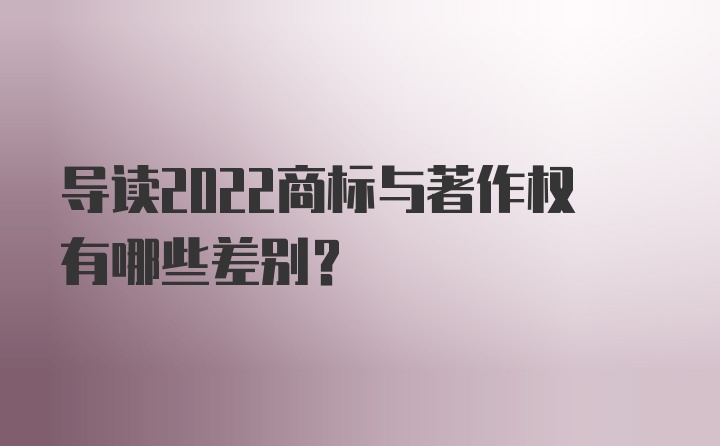 导读2022商标与著作权有哪些差别？